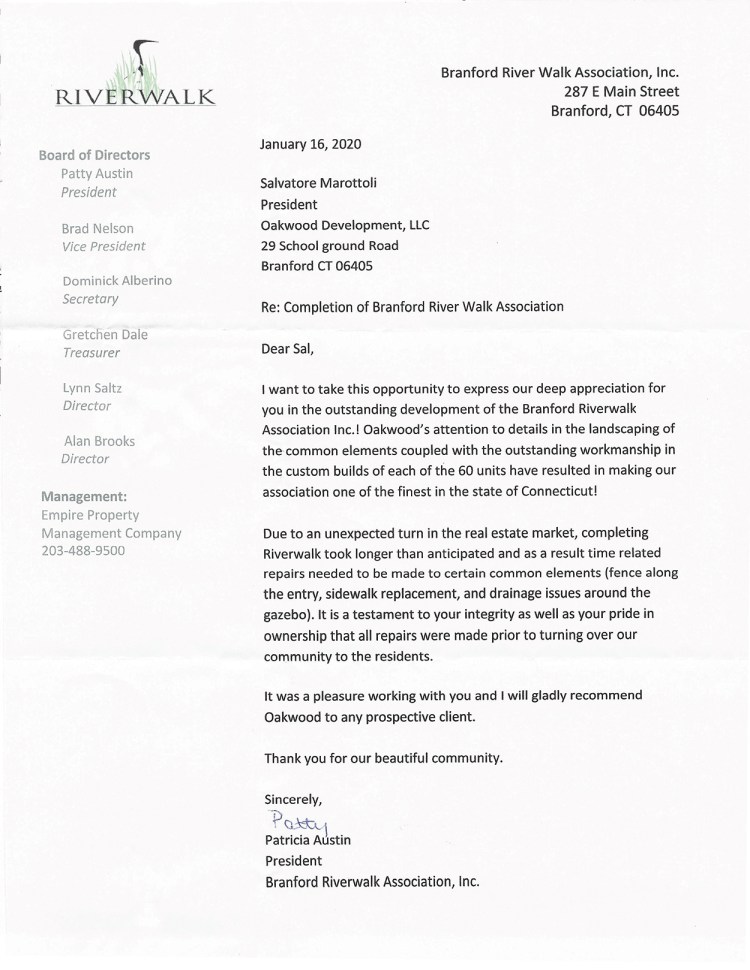 RIVERWALK

Branford River Walk Association, Inc.
287 E Main Street
Branford, CT 06405

Board of Directors
Patty Austin
President

Brad Nelson
Vice President

Dominick Alberino
Secretary

Gretchen Dale
Treasurer

Lynn Saltz
Director

Alan Brooks
Director

Management:
Empire Property Management Company
203-488-9500

January 16, 2020

Salvatore Marottoli
President
Oakwood Development, LLC
29 School ground Road
Branford CT 06405

Re: Completion of Branford River Walk Association

Dear Sal,

I want to take this opportunity to express our deep appreciation for you in the outstanding development of the Branford Riverwalk Association Inc.! Oakwood's attention to details in the landscaping of the common elements coupled with the outstanding workmanship in the custom builds of each of the 60 units have resulted in making our association one of the finest in the state of Connecticut!

Due to an unexpected turn in the real estate market, completing Riverwalk took longer than anticipated and as a result time related repairs needed to be made to certain common elements (fence along the entry, sidewalk replacement, and drainage issues around the gazebo). It is a testament to your integrity as well as your pride in ownership that all repairs were made prior to turning over our community to the residents.

It was a pleasure working with you and I will gladly recommend Oakwood to any prospective client.

Thank you for our beautiful community.

Sincerely,
Patty
Patricia Austin
President
Branford Riverwalk Association, Inc.